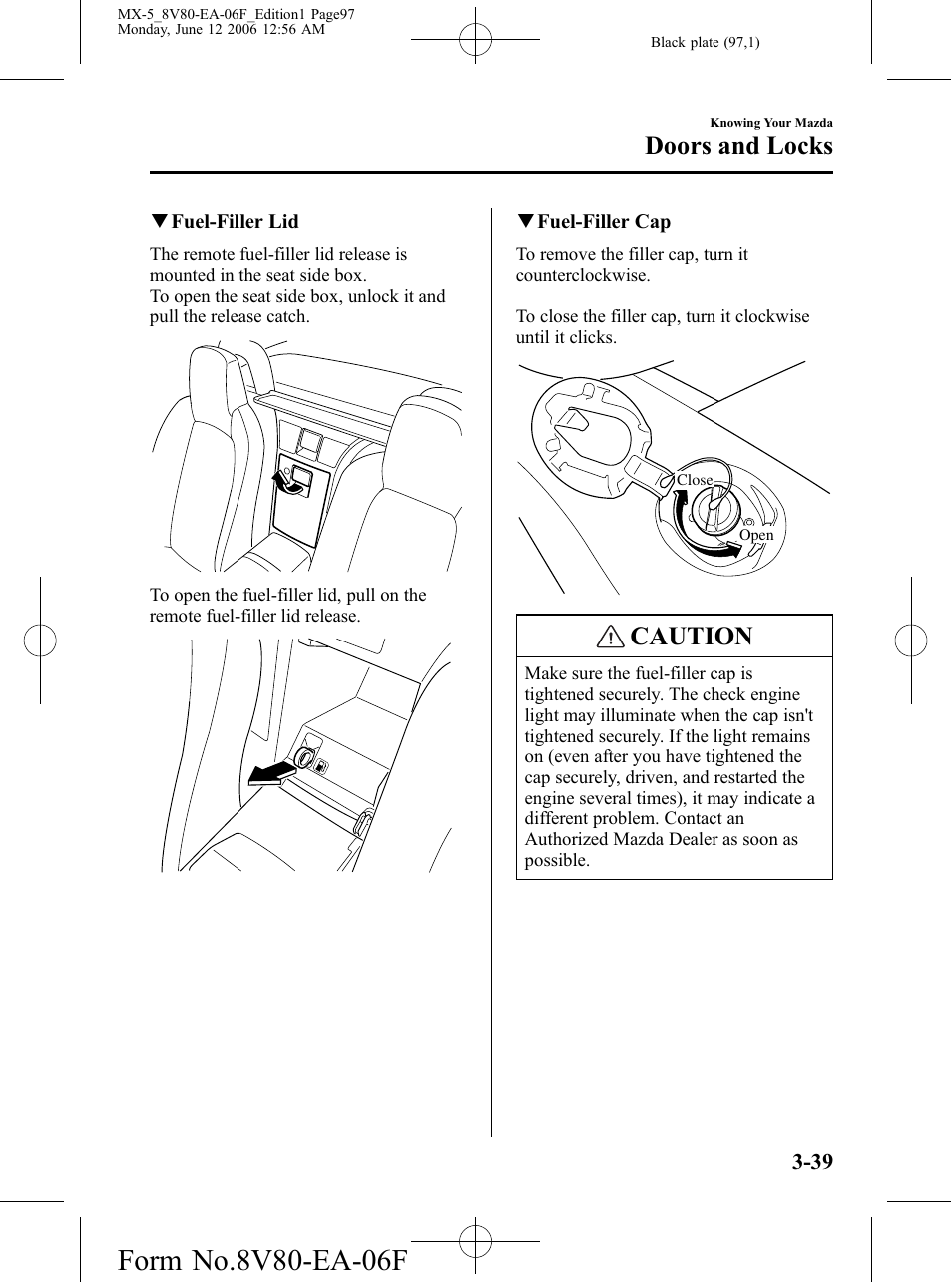 MX-5_8V80-EA-06F_Edition1 Page97
Monday, June 12 2006 12:56 AM

Black plate (97,1)

Knowing Your Mazda

Doors and Locks

▼Fuel-Filler Lid

The remote fuel-filler lid release is mounted in the seat side box.
To open the seat side box, unlock it and pull the release catch.

To open the fuel-filler lid, pull on the remote fuel-filler lid release.

▼Fuel-Filler Cap

To remove the filler cap, turn it counterclockwise.

To close the filler cap, turn it clockwise until it clicks.

Close

Open

CAUTION

Make sure the fuel-filler cap is tightened securely. The check engine light may illuminate when the cap isn't tightened securely. If the light remains on (even after you have tightened the cap securely, driven, and restarted the engine several times), it may indicate a different problem. Contact an Authorized Mazda Dealer as soon as possible.

3-39

Form No.8V80-EA-06F